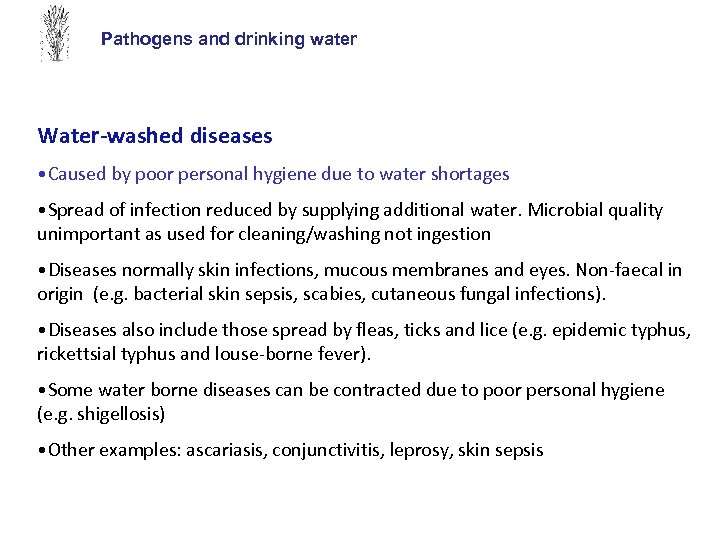 Pathogens and drinking water

Water-washed diseases

•Caused by poor personal hygiene due to water shortages

•Spread of infection reduced by supplying additional water. Microbial quality unimportant as used for cleaning/washing not ingestion

•Diseases normally skin infections, mucous membranes and eyes. Non-faecal in origin (e.g. bacterial skin sepsis, scabies, cutaneous fungal infections).

•Diseases also include those spread by fleas, ticks and lice (e.g. epidemic typhus, rickettsial typhus and louse-borne fever).

•Some water borne diseases can be contracted due to poor personal hygiene (e.g. shigellosis)

•Other examples: ascariasis, conjunctivitis, leprosy, skin sepsis